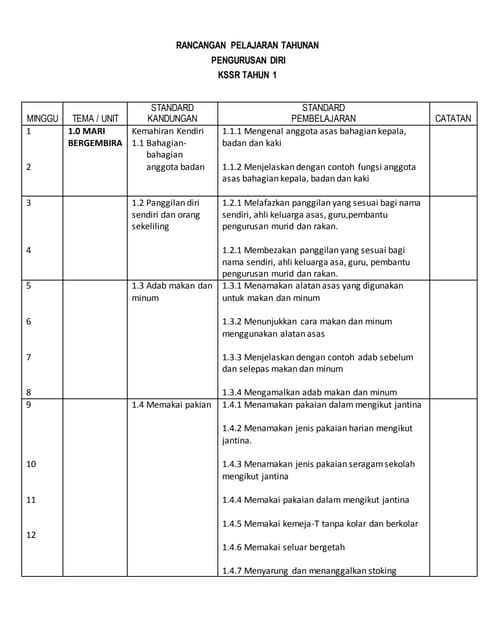 RANCANGAN PELAJARAN TAHUNAN
PENGURUSAN DIRI
KSSR TAHUN 1

| MINGGU | TEMA / UNIT | STANDARD KANDUNGAN | STANDARD PEMBELAJARAN | CATATAN |
|---|---|---|---|---|
| 1<br><br>2 | **1.0 MARI BERGEMBIRA** | Kemahiran Kendiri<br>1.1 Bahagian-bahagian anggota badan | 1.1.1 Mengenal anggota asas bahagian kepala, badan dan kaki<br><br>1.1.2 Menjelaskan dengan contoh fungsi anggota asas bahagian kepala, badan dan kaki | |
| 3<br><br>4 | | 1.2 Panggilan diri sendiri dan orang sekeliling | 1.2.1 Melafazkan panggilan yang sesuai bagi nama sendiri, ahli keluarga asas, guru,pembantu pengurusan murid dan rakan.<br><br>1.2.1 Membezakan panggilan yang sesuai bagi nama sendiri, ahli keluarga asa, guru, pembantu pengurusan murid dan rakan. | |
| 5<br><br>6<br><br>7<br><br>8 | | 1.3 Adab makan dan minum | 1.3.1 Menamakan alatan asas yang digunakan untuk makan dan minum<br><br>1.3.2 Menunjukkan cara makan dan minum menggunakan alatan asas<br><br>1.3.3 Menjelaskan dengan contoh adab sebelum dan selepas makan dan minum<br><br>1.3.4 Mengamalkan adab makan dan minum | |
| 9<br><br>10<br><br>11<br><br>12 | | 1.4 Memakai pakian | 1.4.1 Menamakan pakaian dalam mengikut jantina<br><br>1.4.2 Menamakan jenis pakaian harian mengikut jantina.<br><br>1.4.3 Menamakan jenis pakaian seragam sekolah mengikut jantina<br><br>1.4.4 Memakai pakaian dalam mengikut jantina<br><br>1.4.5 Memakai kemeja-T tanpa kolar dan berkolar<br><br>1.4.6 Memakai seluar bergetah<br><br>1.4.7 Menyarung dan menanggalkan stoking | |